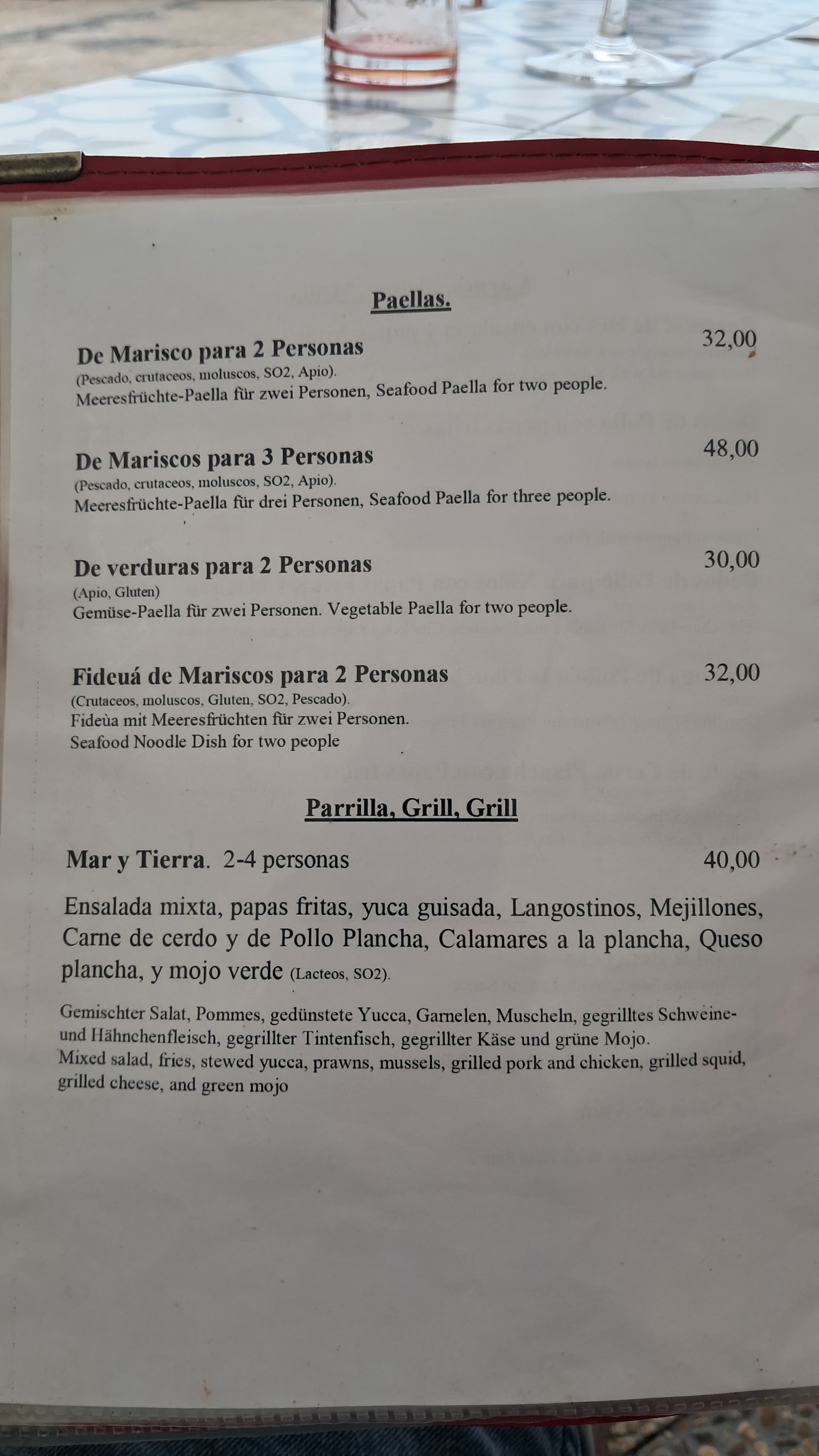 Paellas.

De Marisco para 2 Personas
32,00

(Pescado, crutaceos, moluscos, SO2, Apio).
Meeresfrüchte-Paella für zwei Personen, Seafood Paella for two people.

De Mariscos para 3 Personas
48,00

(Pescado, crutaceos, moluscos, SO2, Apio).
Meeresfrüchte-Paella für drei Personen, Seafood Paella for three people.

De verduras para 2 Personas
30,00

(Apio, Gluten)
Gemüse-Paella für zwei Personen. Vegetable Paella for two people.

Fideuá de Mariscos para 2 Personas
32,00

(Crutaceos, moluscos, Gluten, SO2, Pescado).
Fideùa mit Meeresfrüchten für zwei Personen.
Seafood Noodle Dish for two people

Parrilla, Grill, Grill

Mar y Tierra. 2-4 personas
40,00

Ensalada mixta, papas fritas, yuca guisada, Langostinos, Mejillones, Carne de cerdo y de Pollo Plancha, Calamares a la plancha, Queso plancha, y mojo verde (Lacteos, SO2).

Gemischter Salat, Pommes, gedünstete Yucca, Garnelen, Muscheln, gegrilltes Schweine- und Hähnchenfleisch, gegrillter Tintenfisch, gegrillter Käse und grüne Mojo.
Mixed salad, fries, stewed yucca, prawns, mussels, grilled pork and chicken, grilled squid, grilled cheese, and green mojo